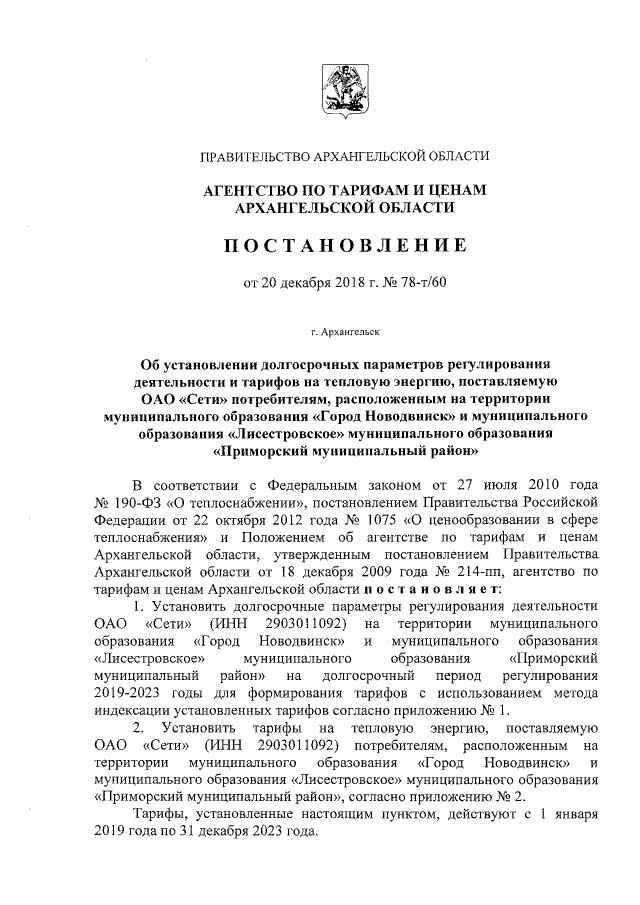 ПРАВИТЕЛЬСТВО АРХАНГЕЛЬСКОЙ ОБЛАСТИ

АГЕНТСТВО ПО ТАРИФАМ И ЦЕНАМ АРХАНГЕЛЬСКОЙ ОБЛАСТИ

ПОСТАНОВЛЕНИЕ

от 20 декабря 2018 г. № 78-т/60

г. Архангельск

Об установлении долгосрочных параметров регулирования деятельности и тарифов на тепловую энергию, поставляемую ОАО «Сети» потребителям, расположенным на территории муниципального образования «Город Новодвинск» и муниципального образования «Лисестровское» муниципального образования «Приморский муниципальный район»

В соответствии с Федеральным законом от 27 июля 2010 года № 190-ФЗ «О теплоснабжении», постановлением Правительства Российской Федерации от 22 октября 2012 года № 1075 «О ценообразовании в сфере теплоснабжения» и Положением об агентстве по тарифам и ценам Архангельской области, утвержденным постановлением Правительства Архангельской области от 18 декабря 2009 года № 214-пп, агентство по тарифам и ценам Архангельской области постановляет:

1. Установить долгосрочные параметры регулирования деятельности ОАО «Сети» (ИНН 2903011092) на территории муниципального образования «Город Новодвинск» и муниципального образования «Лисестровское» муниципального образования «Приморский муниципальный район» на долгосрочный период регулирования 2019-2023 годы для формирования тарифов с использованием метода индексации установленных тарифов согласно приложению № 1.

2. Установить тарифы на тепловую энергию, поставляемую ОАО «Сети» (ИНН 2903011092) потребителям, расположенным на территории муниципального образования «Город Новодвинск» и муниципального образования «Лисестровское» муниципального образования «Приморский муниципальный район», согласно приложению № 2.

Тарифы, установленные настоящим пунктом, действуют с 1 января 2019 года по 31 декабря 2023 года.